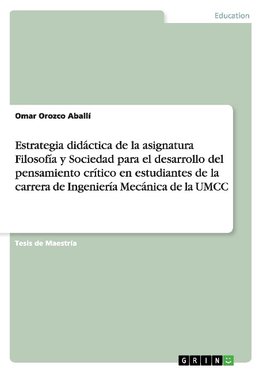 Education

Omar Orozco Aballí

Estrategia didáctica de la asignatura Filosofía y Sociedad para el desarrollo del pensamiento crítico en estudiantes de la carrera de Ingeniería Mecánica de la UMCC

Tesis de Maestría

GRIN